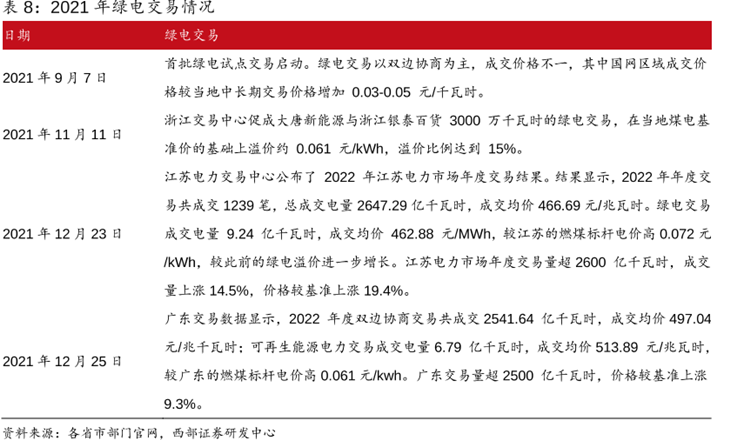 表 8：2021 年绿电交易情况

| 日期 | 绿电交易 |
|---|---|
| 2021 年 9 月 7 日 | 首批绿电试点交易启动。绿电交易以双边协商为主，成交价格不一，其中国网区域成交价格较当地中长期交易价格增加 0.03-0.05 元/千瓦时。 |
| 2021 年 11 月 11 日 | 浙江交易中心促成大唐新能源与浙江银泰百货 3000 万千瓦时的绿电交易，在当地煤电基准价的基础上溢价约 0.061 元/kWh，溢价比例达到 15%。 |
| 2021 年 12 月 23 日 | 江苏电力交易中心公布了 2022 年江苏电力市场年度交易结果。结果显示，2022 年年度交易共成交 1239 笔，总成交电量 2647.29 亿千瓦时，成交均价 466.69 元/兆瓦时。绿电交易成交电量 9.24 亿千瓦时，成交均价 462.88 元/MWh，较江苏的燃煤标杆电价高 0.072 元/kWh，较此前的绿电溢价进一步增长。江苏电力市场年度交易量超 2600 亿千瓦时，成交量上涨 14.5%，价格较基准上涨 19.4%。 |
| 2021 年 12 月 25 日 | 广东交易数据显示，2022 年度双边协商交易共成交 2541.64 亿千瓦时，成交均价 497.04 元/兆千瓦时；可再生能源电力交易成交电量 6.79 亿千瓦时，成交均价 513.89 元/兆瓦时，较广东的燃煤标杆电价高 0.061 元/kwh。广东交易量超 2500 亿千瓦时，价格较基准上涨 9.3%。 |

资料来源：各省市部门官网，西部证券研发中心